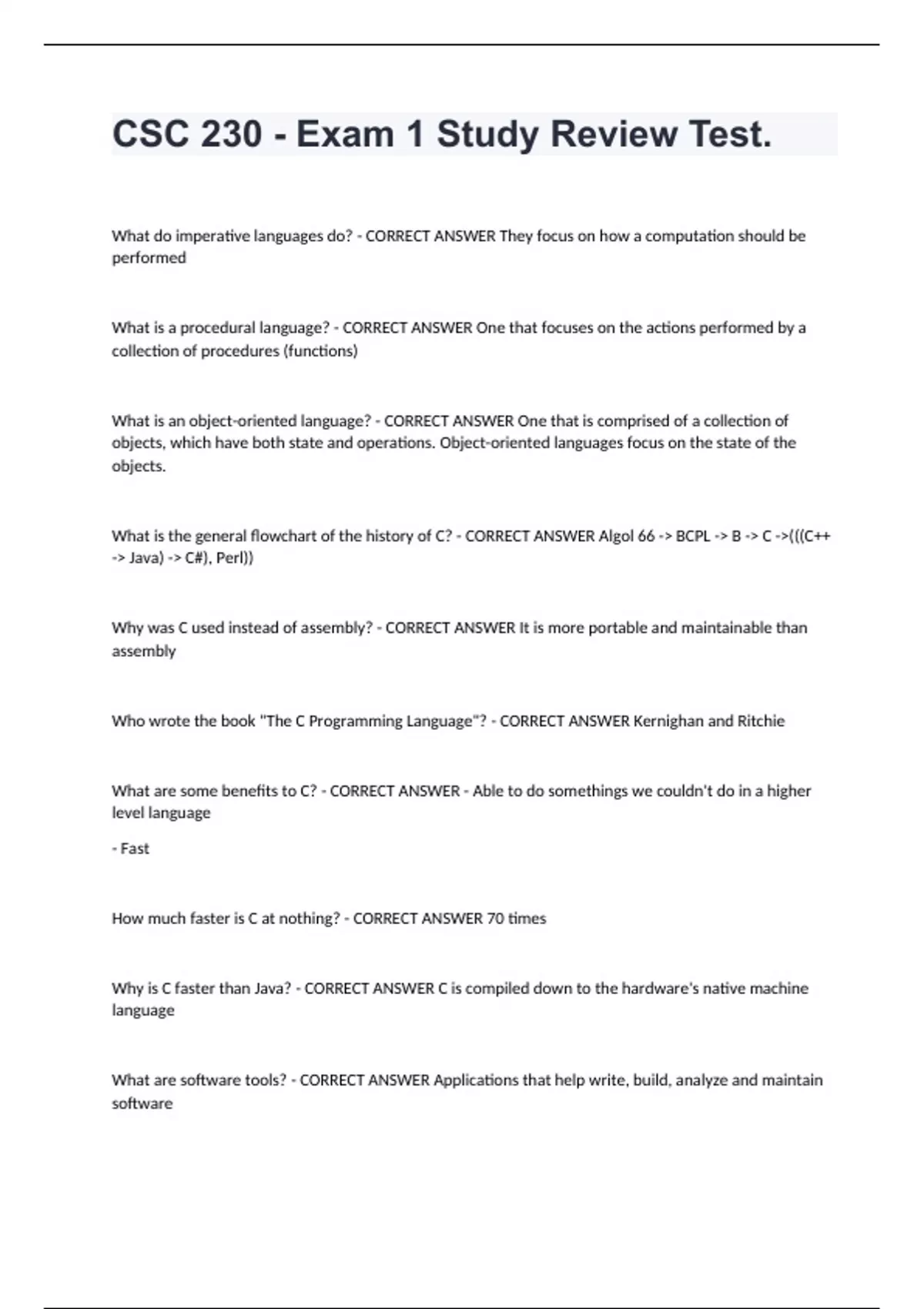 CSC 230 - Exam 1 Study Review Test.

What do imperative languages do? - CORRECT ANSWER They focus on how a computation should be performed

What is a procedural language? - CORRECT ANSWER One that focuses on the actions performed by a collection of procedures (functions)

What is an object-oriented language? - CORRECT ANSWER One that is comprised of a collection of objects, which have both state and operations. Object-oriented languages focus on the state of the objects.

What is the general flowchart of the history of C? - CORRECT ANSWER Algol 66 -> BCPL -> B -> C ->(((C++ -> Java) -> C#), Perl))

Why was C used instead of assembly? - CORRECT ANSWER It is more portable and maintainable than assembly

Who wrote the book "The C Programming Language"? - CORRECT ANSWER Kernighan and Ritchie

What are some benefits to C? - CORRECT ANSWER - Able to do somethings we couldn't do in a higher level language

- Fast

How much faster is C at nothing? - CORRECT ANSWER 70 times

Why is C faster than Java? - CORRECT ANSWER C is compiled down to the hardware's native machine language

What are software tools? - CORRECT ANSWER Applications that help write, build, analyze and maintain software